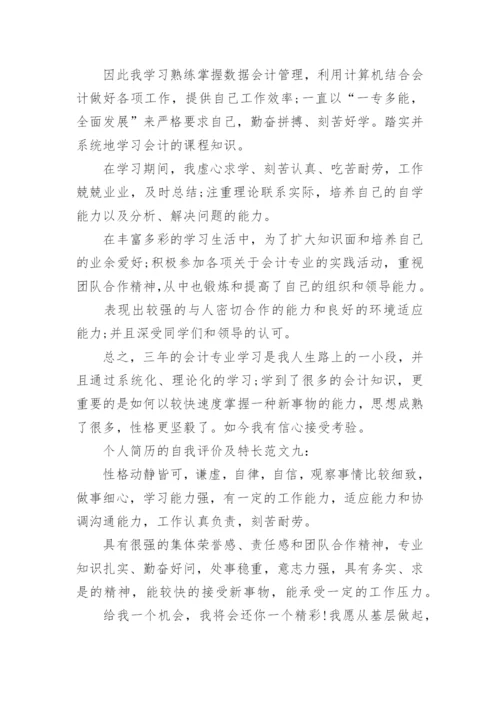 因此我学习熟练掌握数据会计管理，利用计算机结合会计做好各项工作，提供自己工作效率;一直以“一专多能，全面发展”来严格要求自己，勤奋拼搏、刻苦好学。踏实并系统地学习会计的课程知识。

在学习期间，我虚心求学、刻苦认真、吃苦耐劳，工作兢兢业业，及时总结;注重理论联系实际，培养自己的自学能力以及分析、解决问题的能力。

在丰富多彩的学习生活中，为了扩大知识面和培养自己的业余爱好;积极参加各项关于会计专业的实践活动，重视团队合作精神，从中也锻炼和提高了自己的组织和领导能力。

表现出较强的与人密切合作的能力和良好的环境适应能力;并且深受同学们和领导的认可。

总之，三年的会计专业学习是我人生路上的一小段，并且通过系统化、理论化的学习;学到了很多的会计知识，更重要的是如何以较快速度掌握一种新事物的能力，思想成熟了很多，性格更坚毅了。如今我有信心接受考验。

个人简历的自我评价及特长范文九:

性格动静皆可，谦虚，自律，自信，观察事情比较细致，做事细心，学习能力强，有一定的工作能力，适应能力和协调沟通能力，工作认真负责，刻苦耐劳。

具有很强的集体荣誉感、责任感和团队合作精神，专业知识扎实、勤奋好问，处事稳重，意志力强，具有务实、求是的精神，能较快的接受新事物，能承受一定的工作压力。

给我一个机会，我将会还你一个精彩!我愿从基层做起，